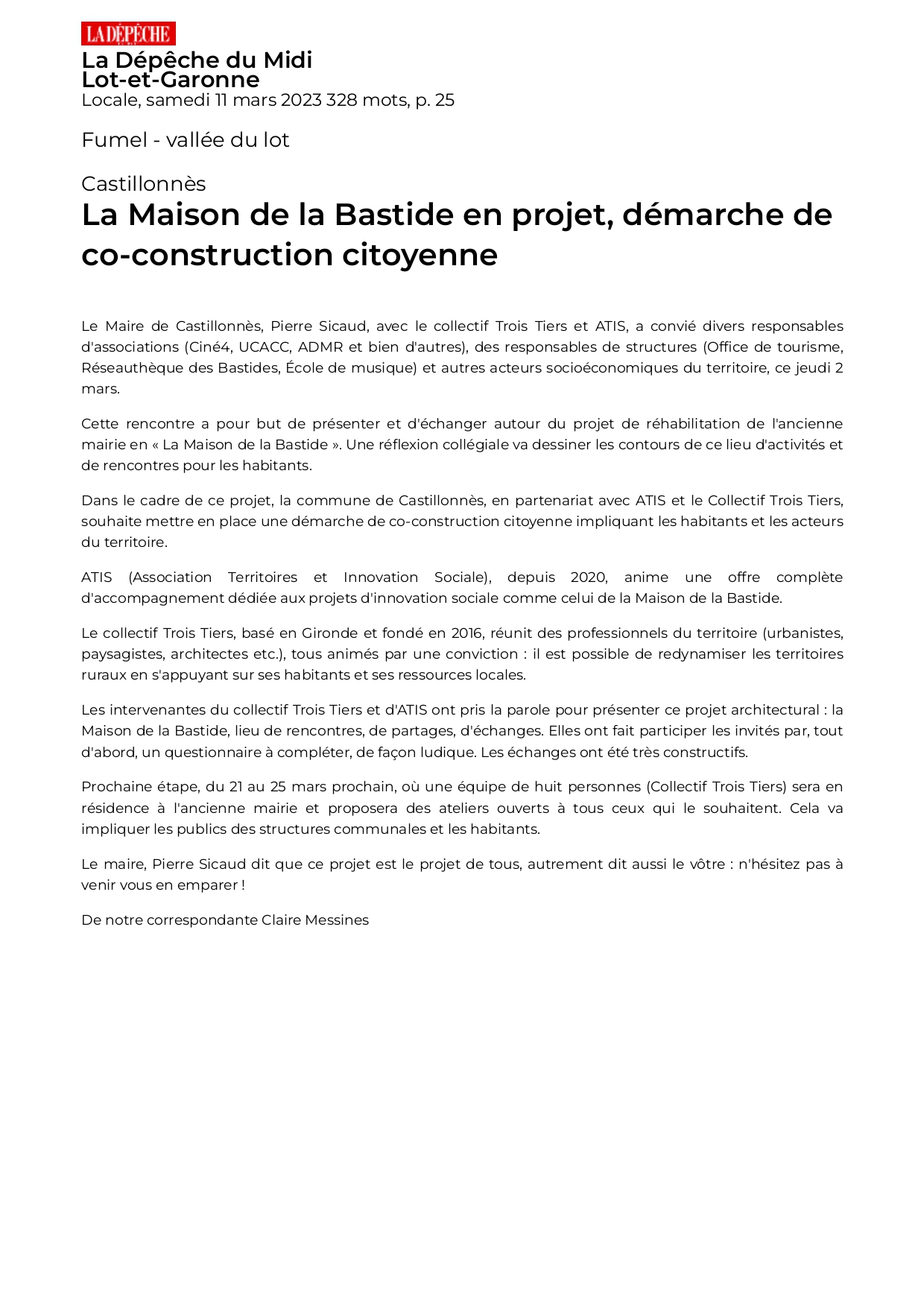 LA DÉPÊCHE

La Dépêche du Midi
Lot-et-Garonne
Locale, samedi 11 mars 2023 328 mots, p. 25

Fumel - vallée du lot

Castillonnès
La Maison de la Bastide en projet, démarche de co-construction citoyenne

Le Maire de Castillonnès, Pierre Sicaud, avec le collectif Trois Tiers et ATIS, a convié divers responsables d'associations (Ciné4, UCACC, ADMR et bien d'autres), des responsables de structures (Office de tourisme, Réseauthèque des Bastides, École de musique) et autres acteurs socioéconomiques du territoire, ce jeudi 2 mars.

Cette rencontre a pour but de présenter et d'échanger autour du projet de réhabilitation de l'ancienne mairie en « La Maison de la Bastide ». Une réflexion collégiale va dessiner les contours de ce lieu d'activités et de rencontres pour les habitants.

Dans le cadre de ce projet, la commune de Castillonnès, en partenariat avec ATIS et le Collectif Trois Tiers, souhaite mettre en place une démarche de co-construction citoyenne impliquant les habitants et les acteurs du territoire.

ATIS (Association Territoires et Innovation Sociale), depuis 2020, anime une offre complète d'accompagnement dédiée aux projets d'innovation sociale comme celui de la Maison de la Bastide.

Le collectif Trois Tiers, basé en Gironde et fondé en 2016, réunit des professionnels du territoire (urbanistes, paysagistes, architectes etc.), tous animés par une conviction : il est possible de redynamiser les territoires ruraux en s'appuyant sur ses habitants et ses ressources locales.

Les intervenantes du collectif Trois Tiers et d'ATIS ont pris la parole pour présenter ce projet architectural : la Maison de la Bastide, lieu de rencontres, de partages, d'échanges. Elles ont fait participer les invités par, tout d'abord, un questionnaire à compléter, de façon ludique. Les échanges ont été très constructifs.

Prochaine étape, du 21 au 25 mars prochain, où une équipe de huit personnes (Collectif Trois Tiers) sera en résidence à l'ancienne mairie et proposera des ateliers ouverts à tous ceux qui le souhaitent. Cela va impliquer les publics des structures communales et les habitants.

Le maire, Pierre Sicaud dit que ce projet est le projet de tous, autrement dit aussi le vôtre : n'hésitez pas à venir vous en emparer !

De notre correspondante Claire Messines